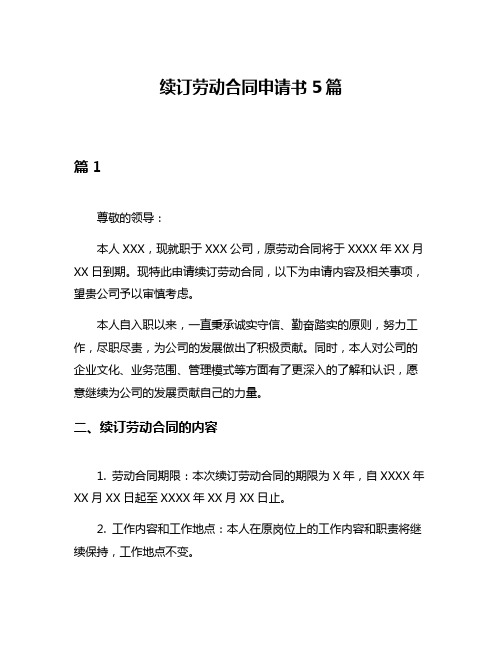 续订劳动合同申请书 5 篇

篇 1

尊敬的领导：

本人 XXX，现就职于 XXX 公司，原劳动合同将于 XXXX 年 XX 月 XX 日到期。现特此申请续订劳动合同，以下为申请内容及相关事项，望贵公司予以审慎考虑。

本人自入职以来，一直秉承诚实守信、勤奋踏实的原则，努力工作，尽职尽责，为公司的发展做出了积极贡献。同时，本人对公司的企业文化、业务范围、管理模式等方面有了更深入的了解和认识，愿意继续为公司的发展贡献自己的力量。

二、续订劳动合同的内容

1. 劳动合同期限：本次续订劳动合同的期限为 X 年，自 XXXX 年 XX 月 XX 日起至 XXXX 年 XX 月 XX 日止。

2. 工作内容和工作地点：本人在原岗位上的工作内容和职责将继续保持，工作地点不变。